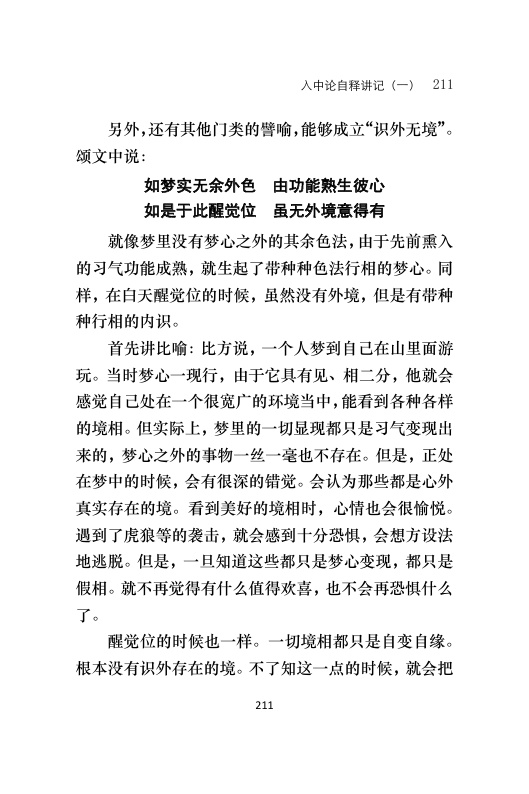 入中论自释讲记（一）　211

另外，还有其他门类的譬喻，能够成立“识外无境”。颂文中说：

如梦实无余外色　由功能熟生彼心
如是于此醒觉位　虽无外境意得有

就像梦里没有梦心之外的其余色法，由于先前熏入的习气功能成熟，就生起了带种种色法行相的梦心。同样，在白天醒觉位的时候，虽然没有外境，但是有带种种行相的内识。

首先讲比喻：比方说，一个人梦到自己在山里面游玩。当时梦心一现行，由于它具有见、相二分，他就会感觉自己处在一个很宽广的环境当中，能看到各种各样的境相。但实际上，梦里的一切显现都只是习气变现出来的，梦心之外的事物一丝一毫也不存在。但是，正处在梦中的时候，会有很深的错觉。会认为那些都是心外真实存在的境。看到美好的境相时，心情也会很愉悦。遇到了虎狼等的袭击，就会感到十分恐惧，会想方设法地逃脱。但是，一旦知道这些都只是梦心变现，都只是假相。就不再觉得有什么值得欢喜，也不会再恐惧什么了。

醒觉位的时候也一样。一切境相都只是自变自缘。根本没有识外存在的境。不了知这一点的时候，就会把

211